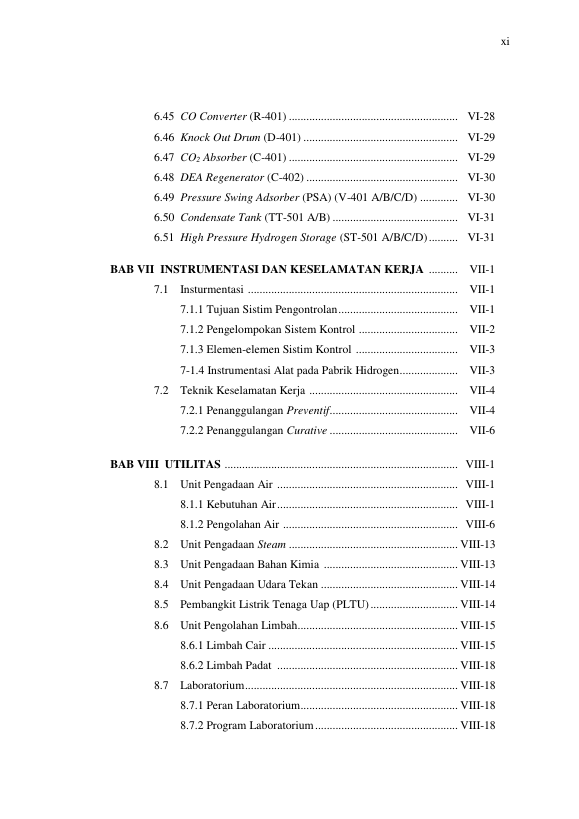 xi

6.45 CO Converter (R-401) VI-28

6.46 Knock Out Drum (D-401) VI-29

6.47 $CO_2$ Absorber (C-401) VI-29

6.48 DEA Regenerator (C-402) VI-30

6.49 Pressure Swing Adsorber (PSA) (V-401 A/B/C/D) VI-30

6.50 Condensate Tank (TT-501 A/B) VI-31

6.51 High Pressure Hydrogen Storage (ST-501 A/B/C/D) VI-31

BAB VII INSTRUMENTASI DAN KESELAMATAN KERJA VII-1

7.1 Insturmentasi VII-1

7.1.1 Tujuan Sistim Pengontrolan VII-1

7.1.2 Pengelompokan Sistem Kontrol VII-2

7.1.3 Elemen-elemen Sistim Kontrol VII-3

7-1.4 Instrumentasi Alat pada Pabrik Hidrogen VII-3

7.2 Teknik Keselamatan Kerja VII-4

7.2.1 Penanggulangan Preventif VII-4

7.2.2 Penanggulangan Curative VII-6

BAB VIII UTILITAS VIII-1

8.1 Unit Pengadaan Air VIII-1

8.1.1 Kebutuhan Air VIII-1

8.1.2 Pengolahan Air VIII-6

8.2 Unit Pengadaan Steam VIII-13

8.3 Unit Pengadaan Bahan Kimia VIII-13

8.4 Unit Pengadaan Udara Tekan VIII-14

8.5 Pembangkit Listrik Tenaga Uap (PLTU) VIII-14

8.6 Unit Pengolahan Limbah VIII-15

8.6.1 Limbah Cair VIII-15

8.6.2 Limbah Padat VIII-18

8.7 Laboratorium VIII-18

8.7.1 Peran Laboratorium VIII-18

8.7.2 Program Laboratorium VIII-18